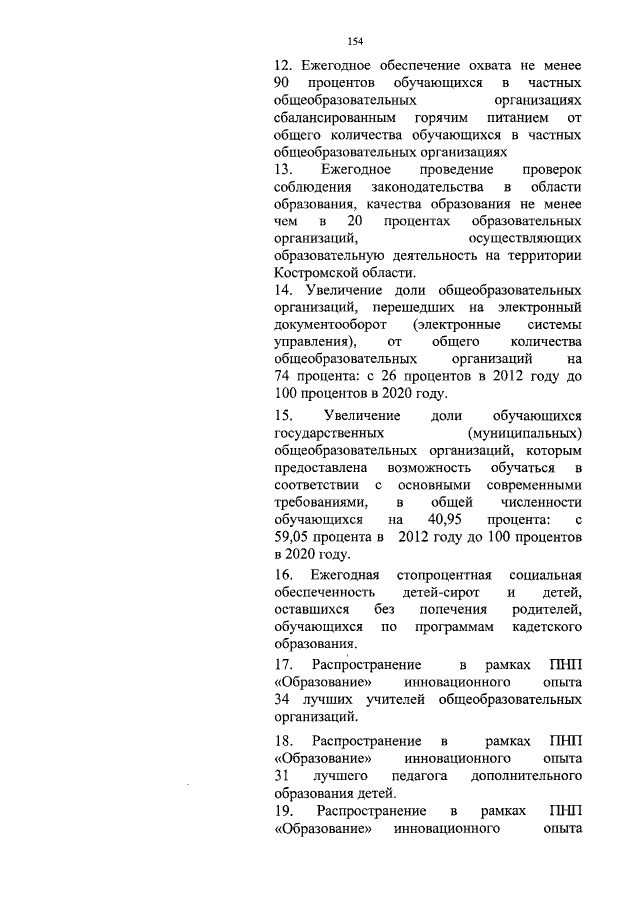 154

12. Ежегодное обеспечение охвата не менее 90 процентов обучающихся в частных общеобразовательных организациях сбалансированным горячим питанием от общего количества обучающихся в частных общеобразовательных организациях

13. Ежегодное проведение проверок соблюдения законодательства в области образования, качества образования не менее чем в 20 процентах образовательных организаций, осуществляющих образовательную деятельность на территории Костромской области.

14. Увеличение доли общеобразовательных организаций, перешедших на электронный документооборот (электронные системы управления), от общего количества общеобразовательных организаций на 74 процента: с 26 процентов в 2012 году до 100 процентов в 2020 году.

15. Увеличение доли обучающихся государственных (муниципальных) общеобразовательных организаций, которым предоставлена возможность обучаться в соответствии с основными современными требованиями, в общей численности обучающихся на 40,95 процента: с 59,05 процента в 2012 году до 100 процентов в 2020 году.

16. Ежегодная стопроцентная социальная обеспеченность детей-сирот и детей, оставшихся без попечения родителей, обучающихся по программам кадетского образования.

17. Распространение в рамках ПНП «Образование» инновационного опыта 34 лучших учителей общеобразовательных организаций.

18. Распространение в рамках ПНП «Образование» инновационного опыта 31 лучшего педагога дополнительного образования детей.

19. Распространение в рамках ПНП «Образование» инновационного опыта